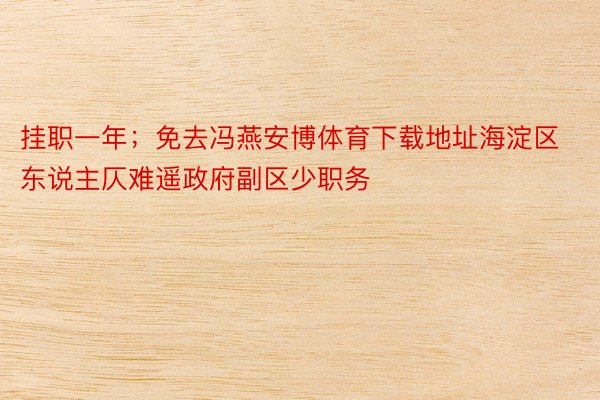 挂职一年；免去冯燕安博体育下载地址海淀区东说主仄难遥政府副区少职务